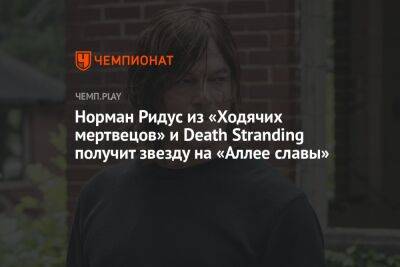 ЧЕМПИОНАТ

ЧЕМП.PLAY

Норман Ридус из «Ходячих мертвецов» и Death Stranding получит звезду на «Аллее славы»